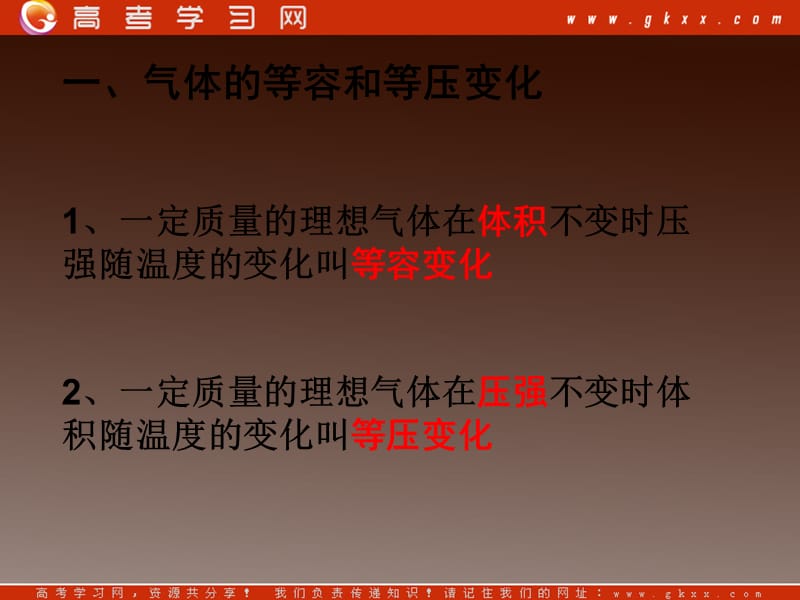 高考学习网 www.gkxx.com

一、气体的等容和等压变化

1、一定质量的理想气体在体积不变时压强随温度的变化叫等容变化

2、一定质量的理想气体在压强不变时体积随温度的变化叫等压变化

高考学习网，资源共分享！ 我们负责传递知识！请记住我们的网址：www.gkxx.com